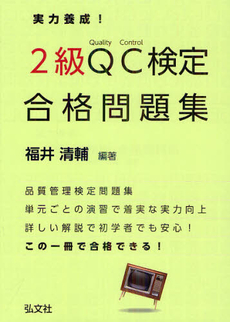 実力養成！

Quality Control
2級QC検定

合格問題集

福井 清輔 編著

品質管理検定問題集
単元ごとの演習で着実な実力向上
詳しい解説で初学者でも安心！
この一冊で合格できる！

弘文社